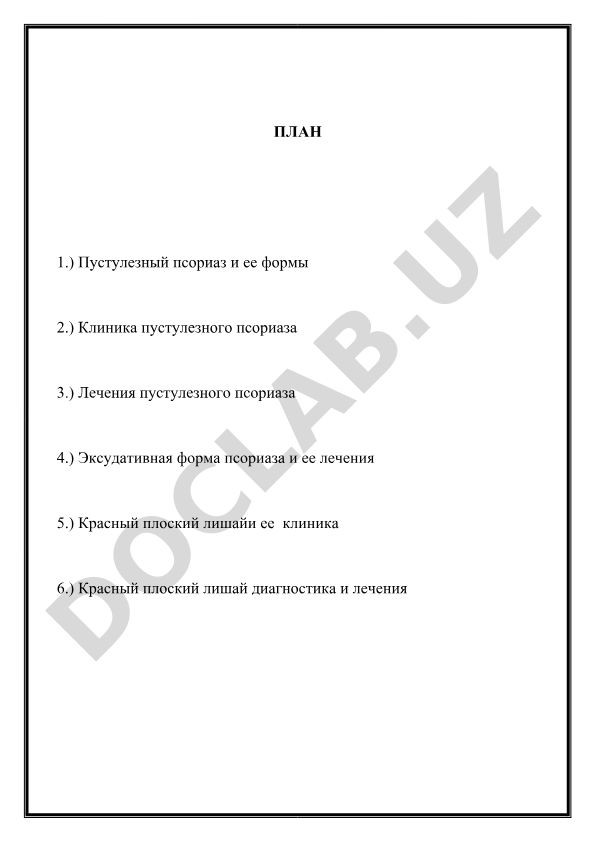 ПЛАН

1.) Пустулезный псориаз и ее формы

2.) Клиника пустулезного псориаза

3.) Лечения пустулезного псориаза

4.) Эксудативная форма псориаза и ее лечения

5.) Красный плоский лишайи ее клиника

6.) Красный плоский лишай диагностика и лечения

DOCLAB.UZ